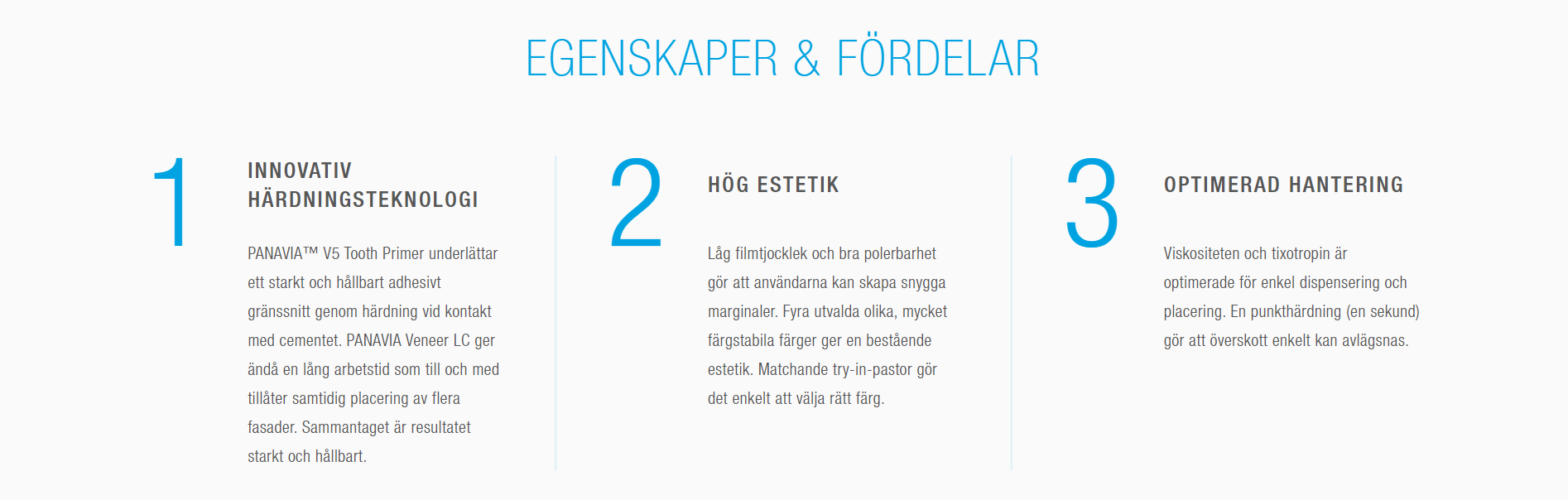 EGENSKAPER & FÖRDELAR

1

INNOVATIV
HÄRDNINGSTEKNOLOGI

PANAVIA™ V5 Tooth Primer underlättar ett starkt och hållbart adhesivt gränssnitt genom härdning vid kontakt med cementet. PANAVIA Veneer LC ger ändå en lång arbetstid som till och med tillåter samtidig placering av flera fasader. Sammantaget är resultatet starkt och hållbart.

2

HÖG ESTETIK

Låg filmtjocklek och bra polerbarhet gör att användarna kan skapa snygga marginaler. Fyra utvalda olika, mycket färgstabila färger ger en bestående estetik. Matchande try-in-pastor gör det enkelt att välja rätt färg.

3

OPTIMERAD HANTERING

Viskositeten och tixotropin är optimerade för enkel dispensering och placering. En punkthärdning (en sekund) gör att överskott enkelt kan avlägsnas.